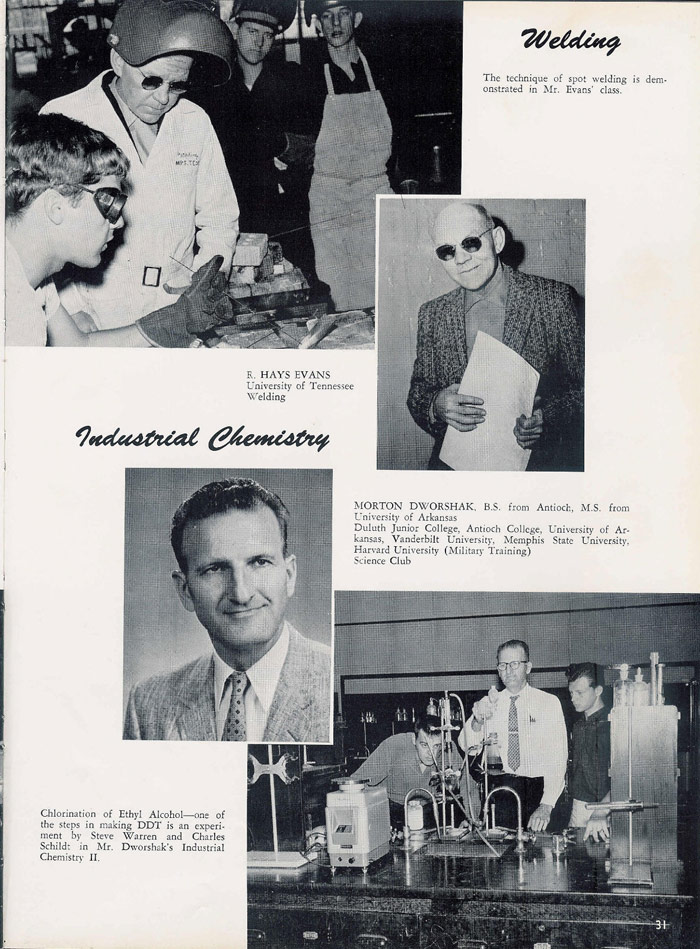 Welding

The technique of spot welding is demonstrated in Mr. Evans' class.

R. HAYS EVANS
University of Tennessee
Welding

Industrial Chemistry

MORTON DWORSHAK, B.S. from Antioch, M.S. from University of Arkansas
Duluth Junior College, Antioch College, University of Arkansas, Vanderbilt University, Memphis State University, Harvard University (Military Training)
Science Club

Chlorination of Ethyl Alcohol—one of the steps in making DDT is an experiment by Steve Warren and Charles Schild: in Mr. Dworshak's Industrial Chemistry II.

31